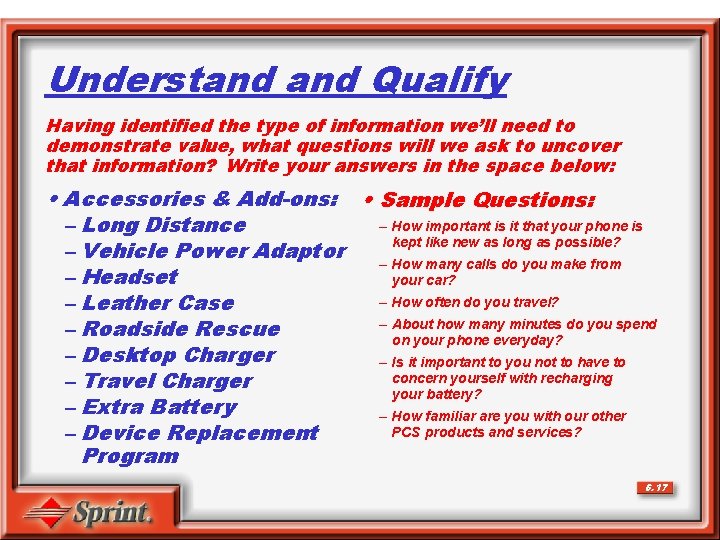 Understand and Qualify

Having identified the type of information we'll need to demonstrate value, what questions will we ask to uncover that information? Write your answers in the space below:

• Accessories & Add-ons:
– Long Distance
– Vehicle Power Adaptor
– Headset
– Leather Case
– Roadside Rescue
– Desktop Charger
– Travel Charger
– Extra Battery
– Device Replacement Program

• Sample Questions:
– How important is it that your phone is kept like new as long as possible?
– How many calls do you make from your car?
– How often do you travel?
– About how many minutes do you spend on your phone everyday?
– Is it important to you not to have to concern yourself with recharging your battery?
– How familiar are you with our other PCS products and services?

6.17

Sprint.